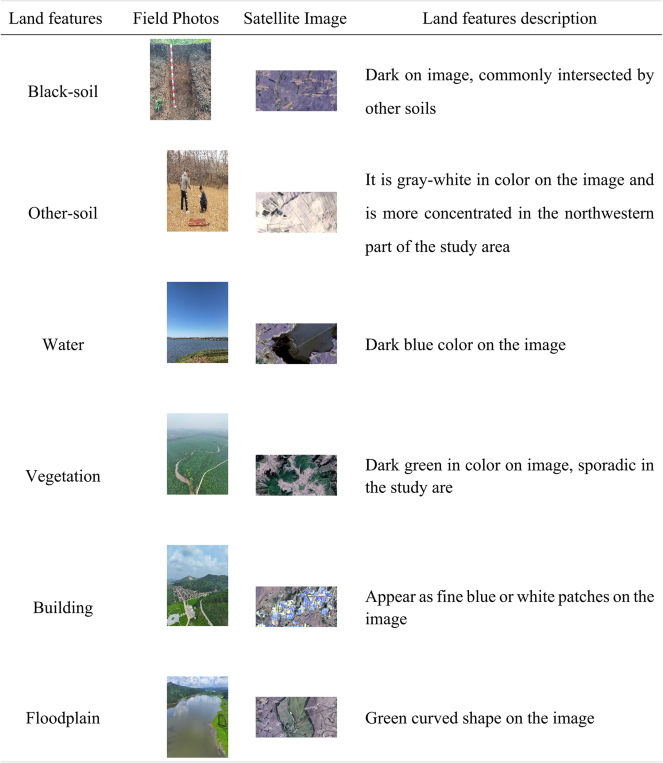 | Land features | Field Photos | Satellite Image | Land features description |
|---|---|---|---|
| Black-soil | | | Dark on image, commonly intersected by other soils |
| Other-soil | | | It is gray-white in color on the image and is more concentrated in the northwestern part of the study area |
| Water | | | Dark blue color on the image |
| Vegetation | | | Dark green in color on image, sporadic in the study are |
| Building | | | Appear as fine blue or white patches on the image |
| Floodplain | | | Green curved shape on the image |